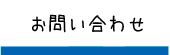 お問い合わせ